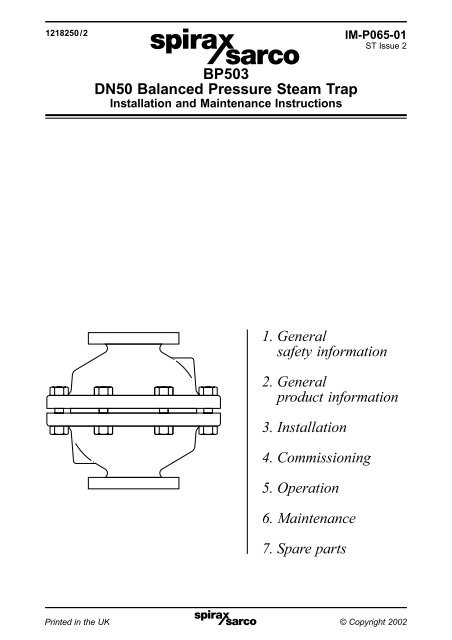 1218250/2

spirax sarco

IM-P065-01
ST Issue 2

BP503
DN50 Balanced Pressure Steam Trap
Installation and Maintenance Instructions

1. General safety information

2. General product information

3. Installation

4. Commissioning

5. Operation

6. Maintenance

7. Spare parts

Printed in the UK

spirax sarco

© Copyright 2002